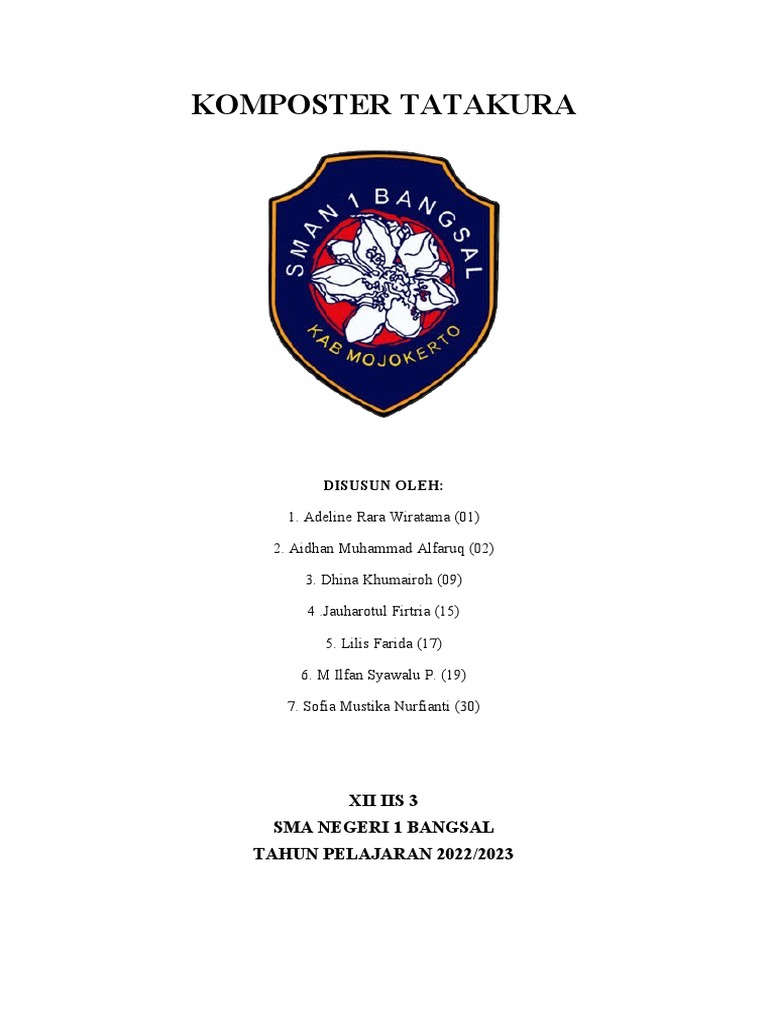 KOMPOSTER TATAKURA

SMAN 1 BANGSAL
KAB MOJOKERTO

DISUSUN OLEH:

1. Adeline Rara Wiratama (01)

2. Aidhan Muhammad Alfaruq (02)

3. Dhina Khumairoh (09)

4 .Jauharotul Firtria (15)

5. Lilis Farida (17)

6. M Ilfan Syawalu P. (19)

7. Sofia Mustika Nurfianti (30)

XII IIS 3
SMA NEGERI 1 BANGSAL
TAHUN PELAJARAN 2022/2023